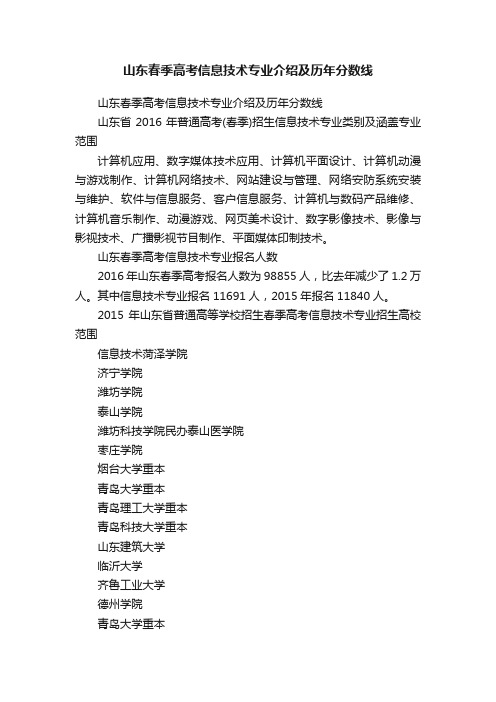 山东春季高考信息技术专业介绍及历年分数线

山东春季高考信息技术专业介绍及历年分数线

山东省 2016 年普通高考(春季)招生信息技术专业类别及涵盖专业范围

计算机应用、数字媒体技术应用、计算机平面设计、计算机动漫与游戏制作、计算机网络技术、网站建设与管理、网络安防系统安装与维护、软件与信息服务、客户信息服务、计算机与数码产品维修、计算机音乐制作、动漫游戏、网页美术设计、数字影像技术、影像与影视技术、广播影视节目制作、平面媒体印制技术。

山东春季高考信息技术专业报名人数

2016 年山东春季高考报名人数为 98855 人，比去年减少了 1.2 万人。其中信息技术专业报名 11691 人，2015 年报名 11840 人。

2015 年山东省普通高等学校招生春季高考信息技术专业招生高校范围

信息技术菏泽学院

济宁学院

潍坊学院

泰山学院

潍坊科技学院民办泰山医学院

枣庄学院

烟台大学重本

青岛大学重本

青岛理工大学重本

青岛科技大学重本

山东建筑大学

临沂大学

齐鲁工业大学

德州学院

青岛大学重本